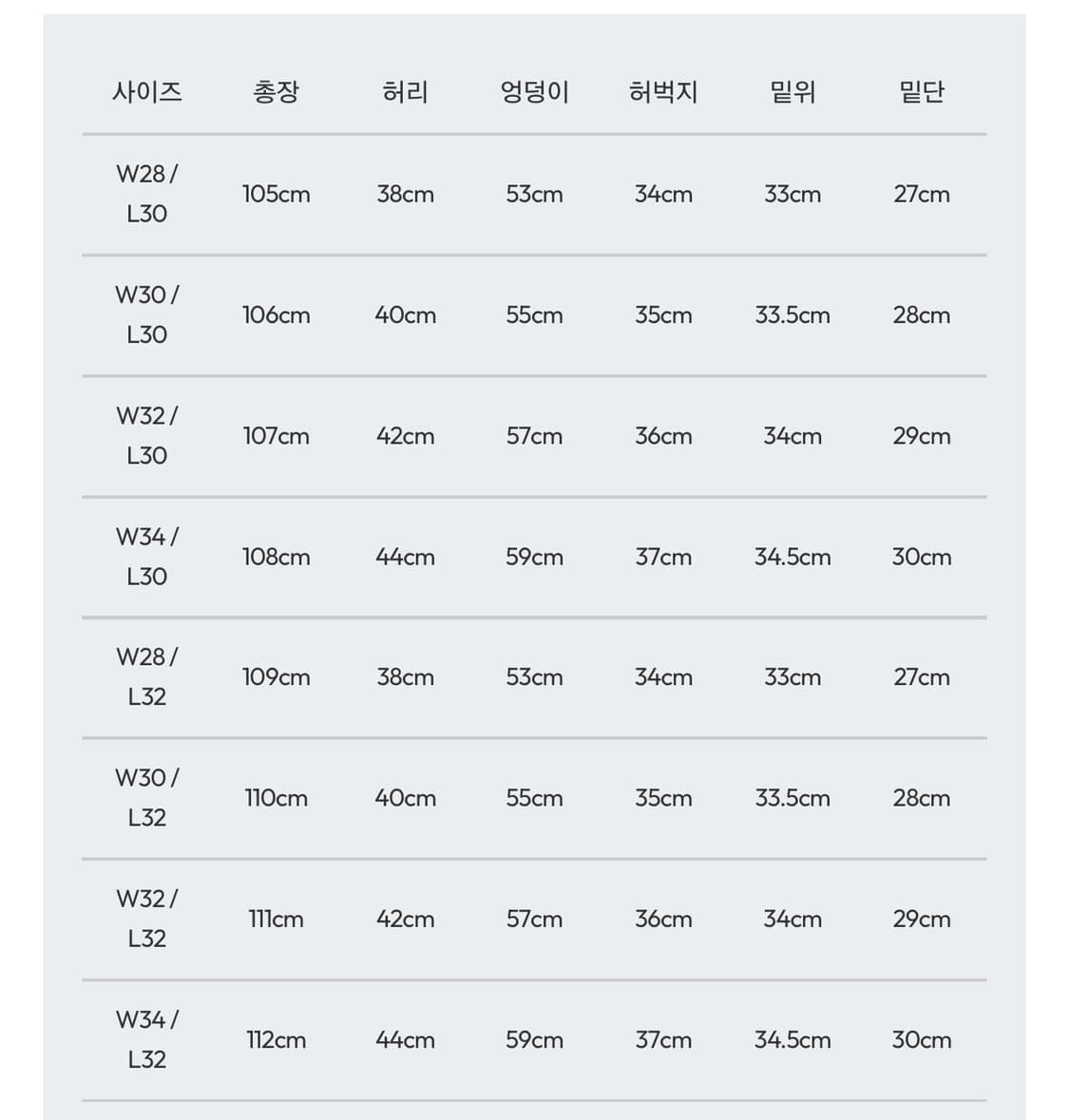 | 사이즈 | 총장 | 허리 | 엉덩이 | 허벅지 | 밑위 | 밑단 |
|---|---|---|---|---|---|---|
| W28 / L30 | 105cm | 38cm | 53cm | 34cm | 33cm | 27cm |
| W30 / L30 | 106cm | 40cm | 55cm | 35cm | 33.5cm | 28cm |
| W32 / L30 | 107cm | 42cm | 57cm | 36cm | 34cm | 29cm |
| W34 / L30 | 108cm | 44cm | 59cm | 37cm | 34.5cm | 30cm |
| W28 / L32 | 109cm | 38cm | 53cm | 34cm | 33cm | 27cm |
| W30 / L32 | 110cm | 40cm | 55cm | 35cm | 33.5cm | 28cm |
| W32 / L32 | 111cm | 42cm | 57cm | 36cm | 34cm | 29cm |
| W34 / L32 | 112cm | 44cm | 59cm | 37cm | 34.5cm | 30cm |